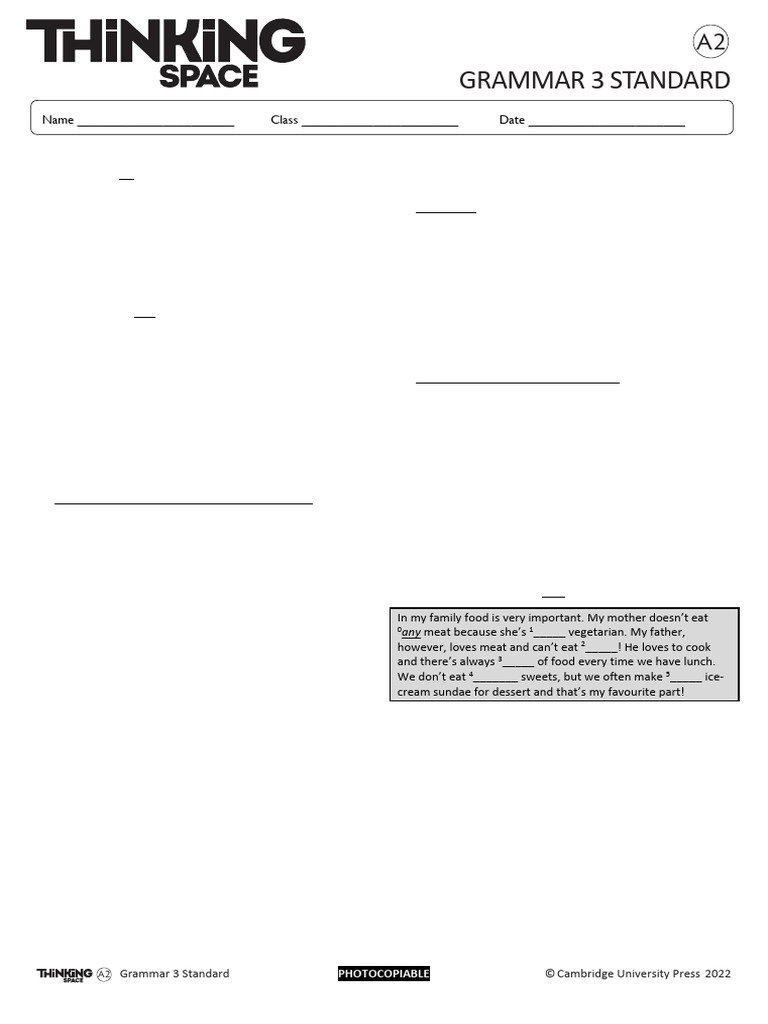 THiNKiNG SPACE

A2

GRAMMAR 3 STANDARD

Name ____ Class ____ Date ____

In my family food is very important. My mother doesn't eat $^{0}$any meat because she's $^{1}$____ vegetarian. My father, however, loves meat and can't eat $^{2}$____! He loves to cook and there's always $^{3}$____ of food every time we have lunch. We don't eat $^{4}$____ sweets, but we often make $^{5}$____ ice-cream sundae for dessert and that's my favourite part!

THiNKiNG SPACE A2 Grammar 3 Standard

PHOTOCOPIABLE

© Cambridge University Press 2022